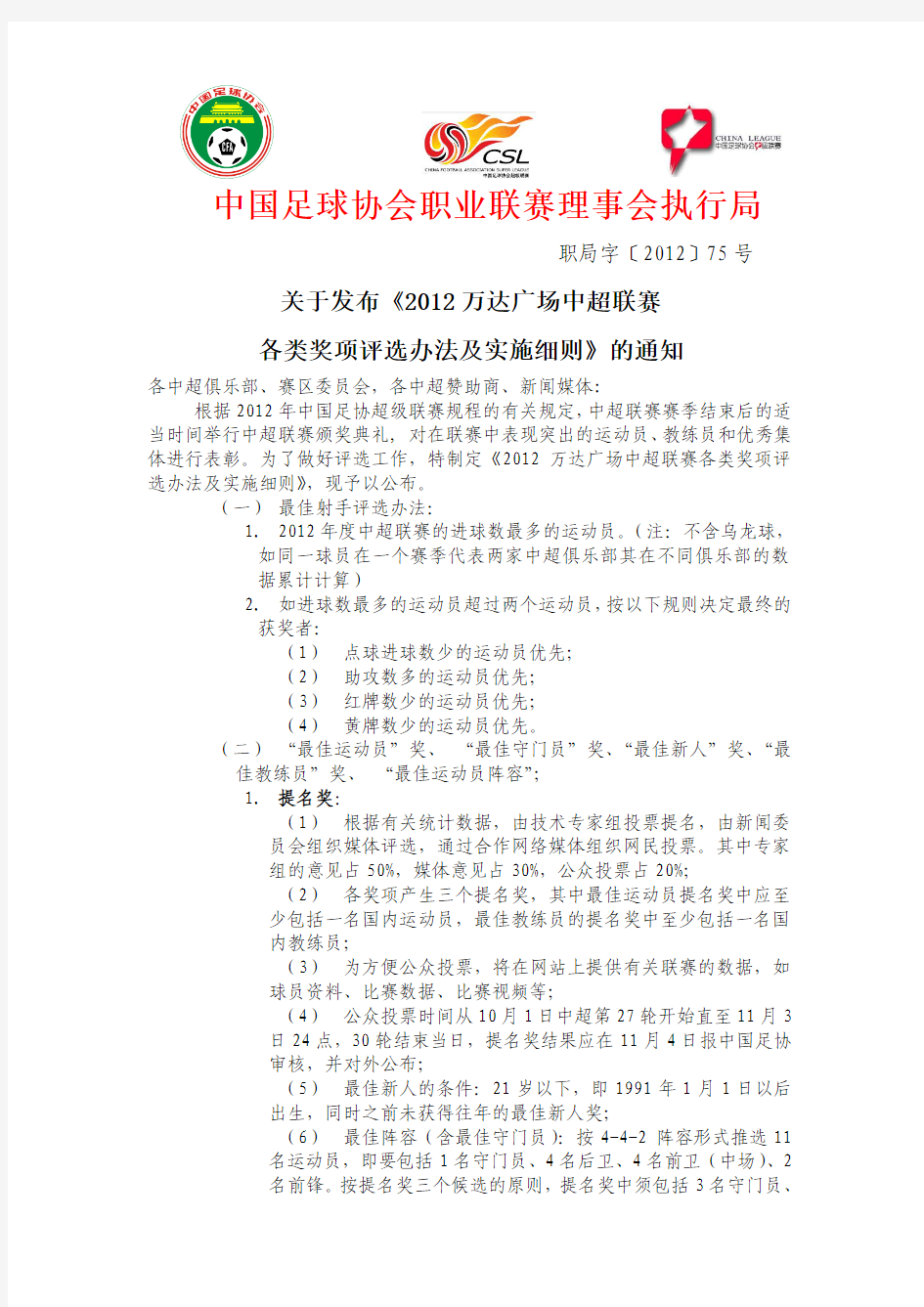 中国足球协会

CFA

CSL

CHINA FOOTBALL ASSOCIATION SUPER LEAGUE
中国足球协会超级联赛

CHINA LEAGUE
中国足球协会甲级联赛

中国足球协会职业联赛理事会执行局

职局字〔2012〕75 号

关于发布《2012 万达广场中超联赛

各类奖项评选办法及实施细则》的通知

各中超俱乐部、赛区委员会，各中超赞助商、新闻媒体：

根据 2012 年中国足协超级联赛规程的有关规定，中超联赛赛季结束后的适当时间举行中超联赛颁奖典礼，对在联赛中表现突出的运动员、教练员和优秀集体进行表彰。为了做好评选工作，特制定《2012 万达广场中超联赛各类奖项评选办法及实施细则》，现予以公布。

（一） 最佳射手评选办法：

1. 2012 年度中超联赛的进球数最多的运动员。（注：不含乌龙球，如同一球员在一个赛季代表两家中超俱乐部其在不同俱乐部的数据累计计算）

2. 如进球数最多的运动员超过两个运动员，按以下规则决定最终的获奖者：

（1） 点球进球数少的运动员优先；

（2） 助攻数多的运动员优先；

（3） 红牌数少的运动员优先；

（4） 黄牌数少的运动员优先。

（二） “最佳运动员”奖、 “最佳守门员”奖、“最佳新人”奖、“最佳教练员”奖、 “最佳运动员阵容”；

1. 提名奖：

（1） 根据有关统计数据，由技术专家组投票提名，由新闻委员会组织媒体评选，通过合作网络媒体组织网民投票。其中专家组的意见占 50%，媒体意见占 30%，公众投票占 20%；

（2） 各奖项产生三个提名奖，其中最佳运动员提名奖中应至少包括一名国内运动员，最佳教练员的提名奖中至少包括一名国内教练员；

（3） 为方便公众投票，将在网站上提供有关联赛的数据，如球员资料、比赛数据、比赛视频等；

（4） 公众投票时间从 10 月 1 日中超第 27 轮开始直至 11 月 3 日 24 点，30 轮结束当日，提名奖结果应在 11 月 4 日报中国足协审核，并对外公布；

（5） 最佳新人的条件：21 岁以下，即 1991 年 1 月 1 日以后出生，同时之前未获得往年的最佳新人奖；

（6） 最佳阵容（含最佳守门员）：按 4-4-2 阵容形式推选 11 名运动员，即要包括 1 名守门员、4 名后卫、4 名前卫（中场）、2 名前锋。按提名奖三个候选的原则，提名奖中须包括 3 名守门员、